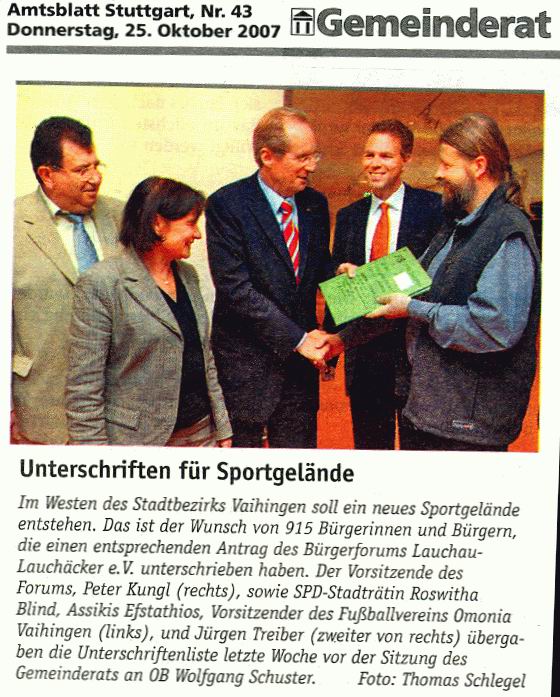 Amtsblatt Stuttgart, Nr. 43
Donnerstag, 25. Oktober 2007

Gemeinderat

Unterschriften für Sportgelände

Im Westen des Stadtbezirks Vaihingen soll ein neues Sportgelände entstehen. Das ist der Wunsch von 915 Bürgerinnen und Bürgern, die einen entsprechenden Antrag des Bürgerforums Lauchau-Lauchäcker e.V. unterschrieben haben. Der Vorsitzende des Forums, Peter Kungl (rechts), sowie SPD-Stadträtin Roswitha Blind, Assikis Efstathios, Vorsitzender des Fußballvereins Omonia Vaihingen (links), und Jürgen Treiber (zweiter von rechts) übergaben die Unterschriftenliste letzte Woche vor der Sitzung des Gemeinderats an OB Wolfgang Schuster. Foto: Thomas Schlegel